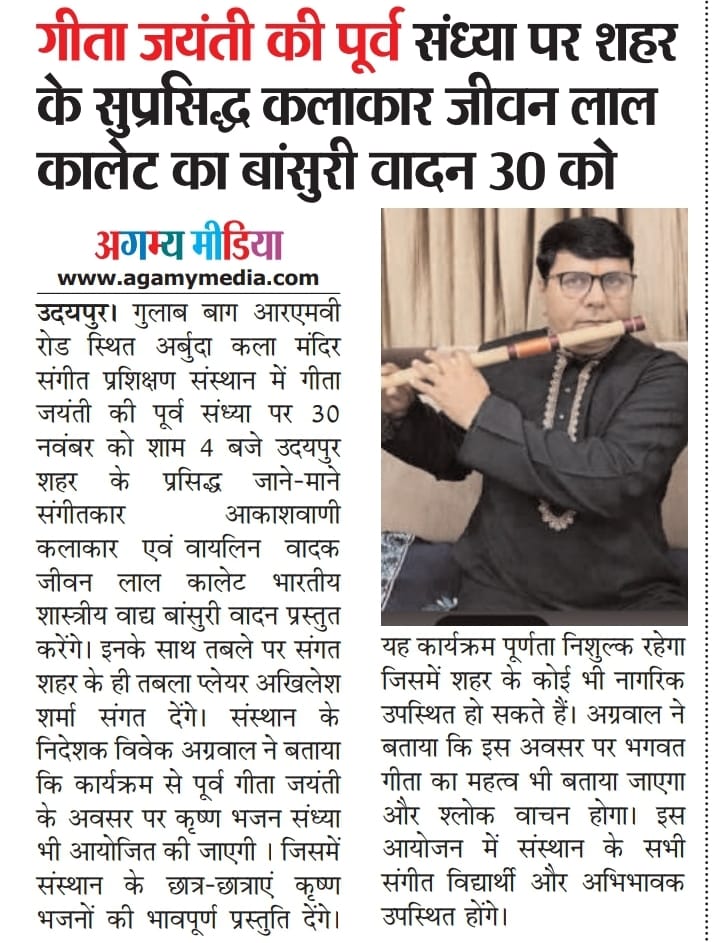 गीता जयंती की पूर्व संध्या पर शहर के सुप्रसिद्ध कलाकार जीवन लाल कालेट का बांसुरी वादन 30 को

अगम्य मीडिया
www.agamymedia.com

उदयपुर। गुलाब बाग आरएमवी रोड स्थित अर्बुदा कला मंदिर संगीत प्रशिक्षण संस्थान में गीता जयंती की पूर्व संध्या पर 30 नवंबर को शाम 4 बजे उदयपुर शहर के प्रसिद्ध जाने-माने संगीतकार आकाशवाणी कलाकार एवं वायलिन वादक जीवन लाल कालेट भारतीय शास्त्रीय वाद्य बांसुरी वादन प्रस्तुत करेंगे। इनके साथ तबले पर संगत शहर के ही तबला प्लेयर अखिलेश शर्मा संगत देंगे। संस्थान के निदेशक विवेक अग्रवाल ने बताया कि कार्यक्रम से पूर्व गीता जयंती के अवसर पर कृष्ण भजन संध्या भी आयोजित की जाएगी । जिसमें संस्थान के छात्र-छात्राएं कृष्ण भजनों की भावपूर्ण प्रस्तुति देंगे। यह कार्यक्रम पूर्णता निशुल्क रहेगा जिसमें शहर के कोई भी नागरिक उपस्थित हो सकते हैं। अग्रवाल ने बताया कि इस अवसर पर भगवत गीता का महत्व भी बताया जाएगा और श्लोक वाचन होगा। इस आयोजन में संस्थान के सभी संगीत विद्यार्थी और अभिभावक उपस्थित होंगे।